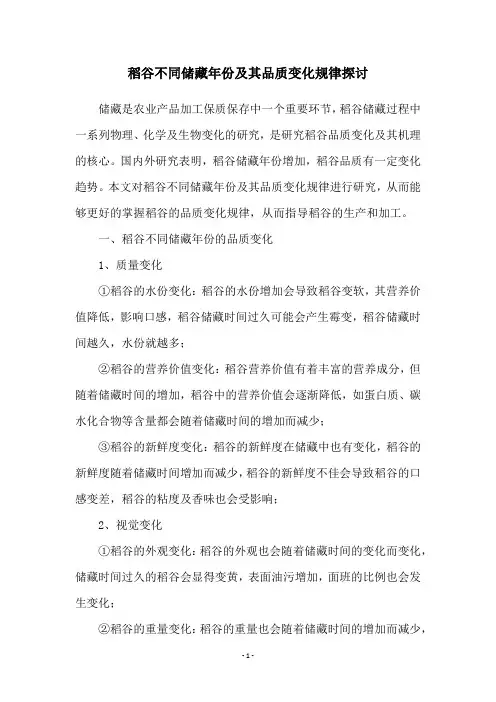 稻谷不同储藏年份及其品质变化规律探讨

储藏是农业产品加工保质保存中一个重要环节，稻谷储藏过程中一系列物理、化学及生物变化的研究，是研究稻谷品质变化及其机理的核心。国内外研究表明，稻谷储藏年份增加，稻谷品质有一定变化趋势。本文对稻谷不同储藏年份及其品质变化规律进行研究，从而能够更好的掌握稻谷的品质变化规律，从而指导稻谷的生产和加工。

一、稻谷不同储藏年份的品质变化

1、质量变化

①稻谷的水份变化：稻谷的水份增加会导致稻谷变软，其营养价值降低，影响口感，稻谷储藏时间过久可能会产生霉变，稻谷储藏时间越久，水份就越多；

②稻谷的营养价值变化：稻谷营养价值有着丰富的营养成分，但随着储藏时间的增加，稻谷中的营养价值会逐渐降低，如蛋白质、碳水化合物等含量都会随着储藏时间的增加而减少；

③稻谷的新鲜度变化：稻谷的新鲜度在储藏中也有变化，稻谷的新鲜度随着储藏时间增加而减少，稻谷的新鲜度不佳会导致稻谷的口感变差，稻谷的粘度及香味也会受影响；

2、视觉变化

①稻谷的外观变化：稻谷的外观也会随着储藏时间的变化而变化，储藏时间过久的稻谷会显得变黄，表面油污增加，面斑的比例也会发生变化；

②稻谷的重量变化：稻谷的重量也会随着储藏时间的增加而减少，

- 1 -